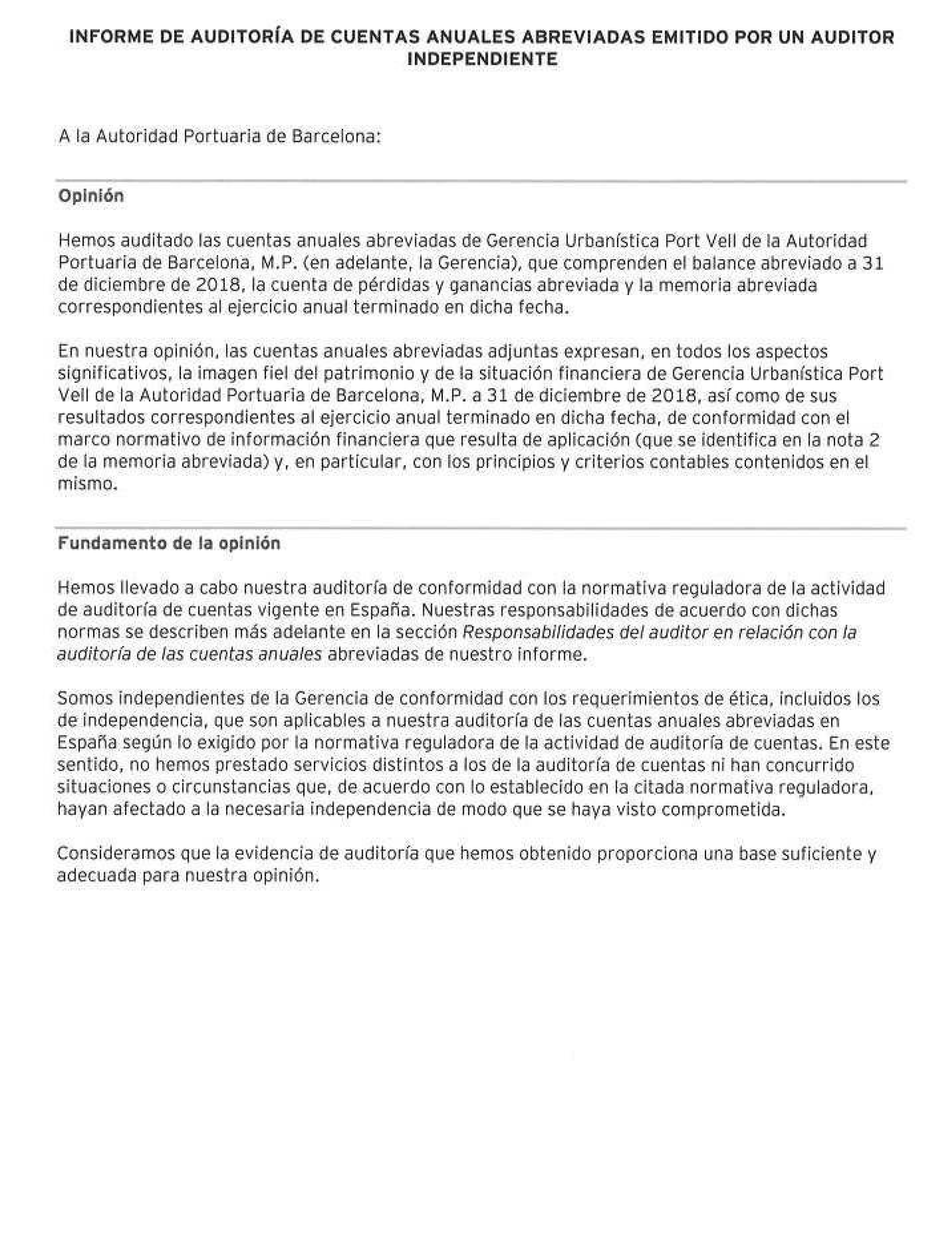 INFORME DE AUDITORÍA DE CUENTAS ANUALES ABREVIADAS EMITIDO POR UN AUDITOR INDEPENDIENTE

A la Autoridad Portuaria de Barcelona:

Opinión

Hemos auditado las cuentas anuales abreviadas de Gerencia Urbanística Port Vell de la Autoridad Portuaria de Barcelona, M.P. (en adelante, la Gerencia), que comprenden el balance abreviado a 31 de diciembre de 2018, la cuenta de pérdidas y ganancias abreviada y la memoria abreviada correspondientes al ejercicio anual terminado en dicha fecha.

En nuestra opinión, las cuentas anuales abreviadas adjuntas expresan, en todos los aspectos significativos, la imagen fiel del patrimonio y de la situación financiera de Gerencia Urbanística Port Vell de la Autoridad Portuaria de Barcelona, M.P. a 31 de diciembre de 2018, así como de sus resultados correspondientes al ejercicio anual terminado en dicha fecha, de conformidad con el marco normativo de información financiera que resulta de aplicación (que se identifica en la nota 2 de la memoria abreviada) y, en particular, con los principios y criterios contables contenidos en el mismo.

Fundamento de la opinión

Hemos llevado a cabo nuestra auditoría de conformidad con la normativa reguladora de la actividad de auditoría de cuentas vigente en España. Nuestras responsabilidades de acuerdo con dichas normas se describen más adelante en la sección Responsabilidades del auditor en relación con la auditoría de las cuentas anuales abreviadas de nuestro informe.

Somos independientes de la Gerencia de conformidad con los requerimientos de ética, incluidos los de independencia, que son aplicables a nuestra auditoría de las cuentas anuales abreviadas en España según lo exigido por la normativa reguladora de la actividad de auditoría de cuentas. En este sentido, no hemos prestado servicios distintos a los de la auditoría de cuentas ni han concurrido situaciones o circunstancias que, de acuerdo con lo establecido en la citada normativa reguladora, hayan afectado a la necesaria independencia de modo que se haya visto comprometida.

Consideramos que la evidencia de auditoría que hemos obtenido proporciona una base suficiente y adecuada para nuestra opinión.